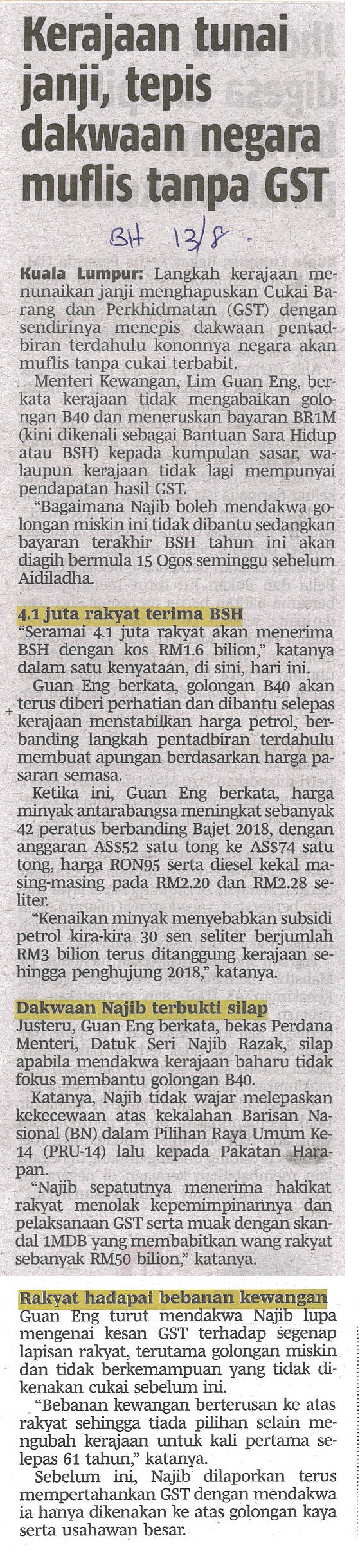 Kerajaan tunai janji, tepis dakwaan negara muflis tanpa GST

BH 13/8.

Kuala Lumpur: Langkah kerajaan menunaikan janji menghapuskan Cukai Barang dan Perkhidmatan (GST) dengan sendirinya menepis dakwaan pentadbiran terdahulu kononnya negara akan muflis tanpa cukai terbabit.

Menteri Kewangan, Lim Guan Eng, berkata kerajaan tidak mengabaikan golongan B40 dan meneruskan bayaran BR1M (kini dikenali sebagai Bantuan Sara Hidup atau BSH) kepada kumpulan sasar, walaupun kerajaan tidak lagi mempunyai pendapatan hasil GST.

"Bagaimana Najib boleh mendakwa golongan miskin ini tidak dibantu sedangkan bayaran terakhir BSH tahun ini akan diagih bermula 15 Ogos seminggu sebelum Aidiladha.

4.1 juta rakyat terima BSH

"Seramai 4.1 juta rakyat akan menerima BSH dengan kos RM1.6 bilion," katanya dalam satu kenyataan, di sini, hari ini.

Guan Eng berkata, golongan B40 akan terus diberi perhatian dan dibantu selepas kerajaan menstabilkan harga petrol, berbanding langkah pentadbiran terdahulu membuat apungan berdasarkan harga pasaran semasa.

Ketika ini, Guan Eng berkata, harga minyak antarabangsa meningkat sebanyak 42 peratus berbanding Bajet 2018, dengan anggaran AS$52 satu tong ke AS$74 satu tong, harga RON95 serta diesel kekal masing-masing pada RM2.20 dan RM2.28 seliter.

"Kenaikan minyak menyebabkan subsidi petrol kira-kira 30 sen seliter berjumlah RM3 bilion terus ditanggung kerajaan sehingga penghujung 2018," katanya.

Dakwaan Najib terbukti silap

Justeru, Guan Eng berkata, bekas Perdana Menteri, Datuk Seri Najib Razak, silap apabila mendakwa kerajaan baharu tidak fokus membantu golongan B40.

Katanya, Najib tidak wajar melepaskan kekecewaan atas kekalahan Barisan Nasional (BN) dalam Pilihan Raya Umum Ke-14 (PRU-14) lalu kepada Pakatan Harapan.

"Najib sepatutnya menerima hakikat rakyat menolak kepemimpinannya dan pelaksanaan GST serta muak dengan skandal 1MDB yang membabitkan wang rakyat sebanyak RM50 bilion," katanya.

Rakyat hadapai bebanan kewangan

Guan Eng turut mendakwa Najib lupa mengenai kesan GST terhadap segenap lapisan rakyat, terutama golongan miskin dan tidak berkemampuan yang tidak dikenakan cukai sebelum ini.

"Bebanan kewangan berterusan ke atas rakyat sehingga tiada pilihan selain mengubah kerajaan untuk kali pertama selepas 61 tahun," katanya.

Sebelum ini, Najib dilaporkan terus mempertahankan GST dengan mendakwa ia hanya dikenakan ke atas golongan kaya serta usahawan besar.